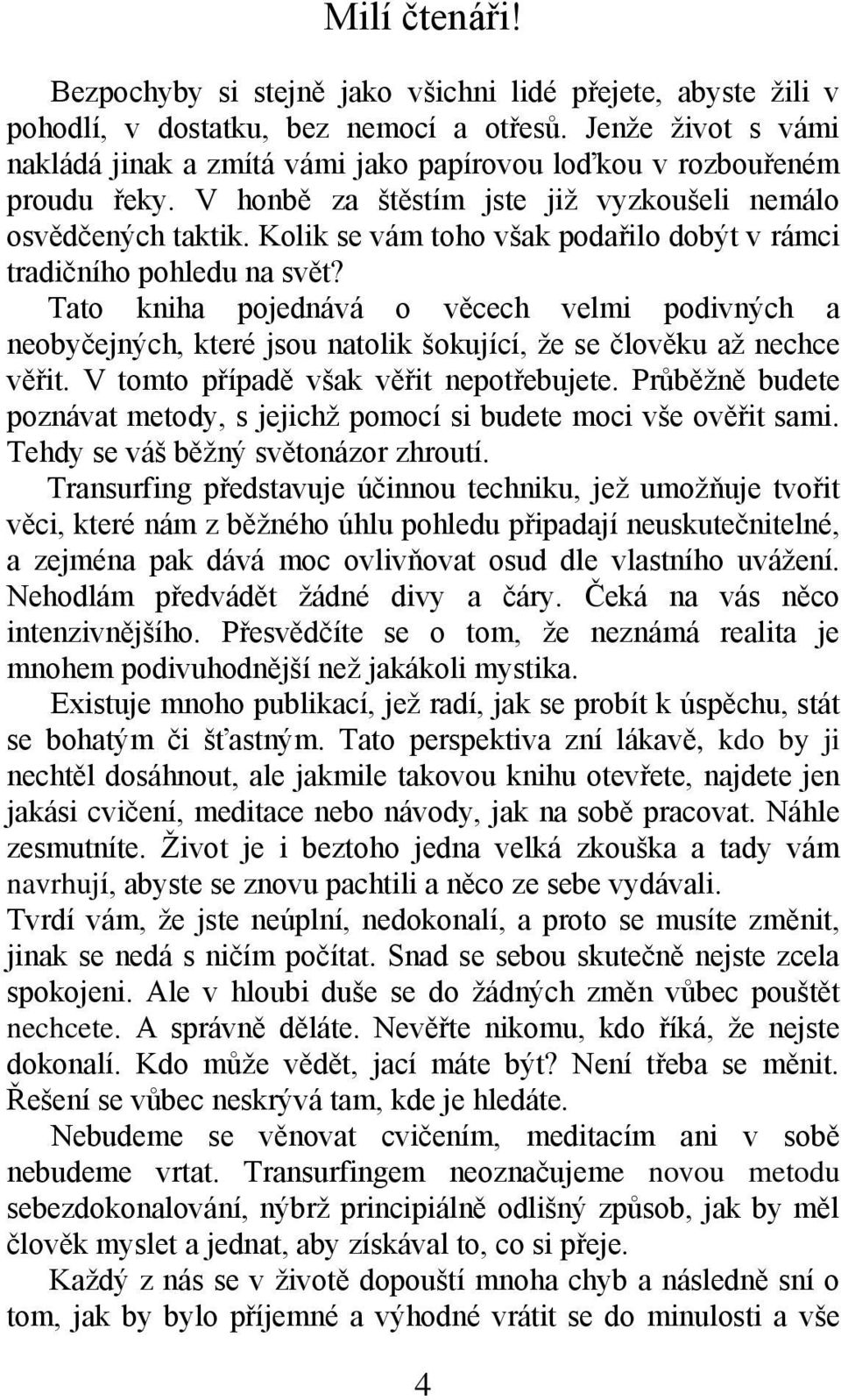 Milí čtenáři!

Bezpochyby si stejně jako všichni lidé přejete, abyste žili v pohodlí, v dostatku, bez nemocí a otřesů. Jenže život s vámi nakládá jinak a zmítá vámi jako papírovou loďkou v rozbouřeném proudu řeky. V honbě za štěstím jste již vyzkoušeli nemálo osvědčených taktik. Kolik se vám toho však podařilo dobýt v rámci tradičního pohledu na svět?

Tato kniha pojednává o věcech velmi podivných a neobyčejných, které jsou natolik šokující, že se člověku až nechce věřit. V tomto případě však věřit nepotřebujete. Průběžně budete poznávat metody, s jejichž pomocí si budete moci vše ověřit sami. Tehdy se váš běžný světonázor zhroutí.

Transurfing představuje účinnou techniku, jež umožňuje tvořit věci, které nám z běžného úhlu pohledu připadají neuskutečnitelné, a zejména pak dává moc ovlivňovat osud dle vlastního uvážení. Nehodlám předvádět žádné divy a čáry. Čeká na vás něco intenzivnějšího. Přesvědčíte se o tom, že neznámá realita je mnohem podivuhodnější než jakákoli mystika.

Existuje mnoho publikací, jež radí, jak se probít k úspěchu, stát se bohatým či šťastným. Tato perspektiva zní lákavě, kdo by ji nechtěl dosáhnout, ale jakmile takovou knihu otevřete, najdete jen jakási cvičení, meditace nebo návody, jak na sobě pracovat. Náhle zesmutníte. Život je i beztoho jedna velká zkouška a tady vám navrhují, abyste se znovu pachtili a něco ze sebe vydávali.
Tvrdí vám, že jste neúplní, nedokonalí, a proto se musíte změnit, jinak se nedá s ničím počítat. Snad se sebou skutečně nejste zcela spokojeni. Ale v hloubi duše se do žádných změn vůbec pouštět nechcete. A správně děláte. Nevěřte nikomu, kdo říká, že nejste dokonalí. Kdo může vědět, jací máte být? Není třeba se měnit. Řešení se vůbec neskrývá tam, kde je hledáte.

Nebudeme se věnovat cvičením, meditacím ani v sobě nebudeme vrtat. Transurfingem neoznačujeme novou metodu sebezdokonalování, nýbrž principiálně odlišný způsob, jak by měl člověk myslet a jednat, aby získával to, co si přeje.

Každý z nás se v životě dopouští mnoha chyb a následně sní o tom, jak by bylo příjemné a výhodné vrátit se do minulosti a vše

4